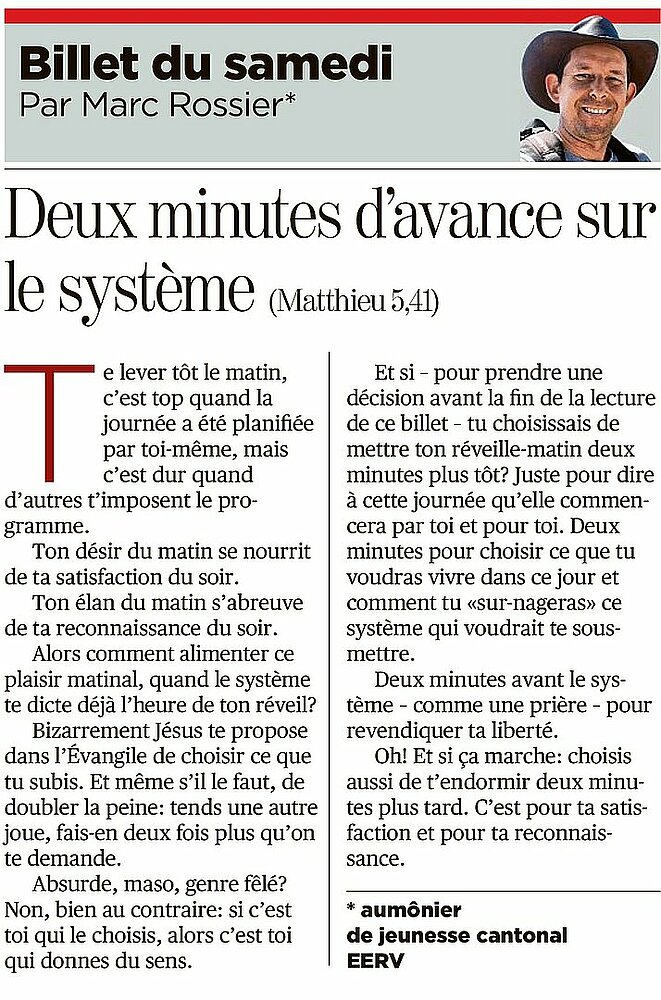 Billet du samedi
Par Marc Rossier*

Deux minutes d'avance sur le système (Matthieu 5,41)

Te lever tôt le matin, c'est top quand la journée a été planifiée par toi-même, mais c'est dur quand d'autres t'imposent le programme.

Ton désir du matin se nourrit de ta satisfaction du soir.

Ton élan du matin s'abreuve de ta reconnaissance du soir.

Alors comment alimenter ce plaisir matinal, quand le système te dicte déjà l'heure de ton réveil?

Bizarrement Jésus te propose dans l'Évangile de choisir ce que tu subis. Et même s'il le faut, de doubler la peine: tends une autre joue, fais-en deux fois plus qu'on te demande.

Absurde, maso, genre fêlé? Non, bien au contraire: si c'est toi qui le choisis, alors c'est toi qui donnes du sens.

Et si - pour prendre une décision avant la fin de la lecture de ce billet - tu choisissais de mettre ton réveille-matin deux minutes plus tôt? Juste pour dire à cette journée qu'elle commencera par toi et pour toi. Deux minutes pour choisir ce que tu voudras vivre dans ce jour et comment tu «sur-nageras» ce système qui voudrait te soumettre.

Deux minutes avant le système - comme une prière - pour revendiquer ta liberté.

Oh! Et si ça marche: choisis aussi de t'endormir deux minutes plus tard. C'est pour ta satisfaction et pour ta reconnaissance.

* aumônier de jeunesse cantonal EERV